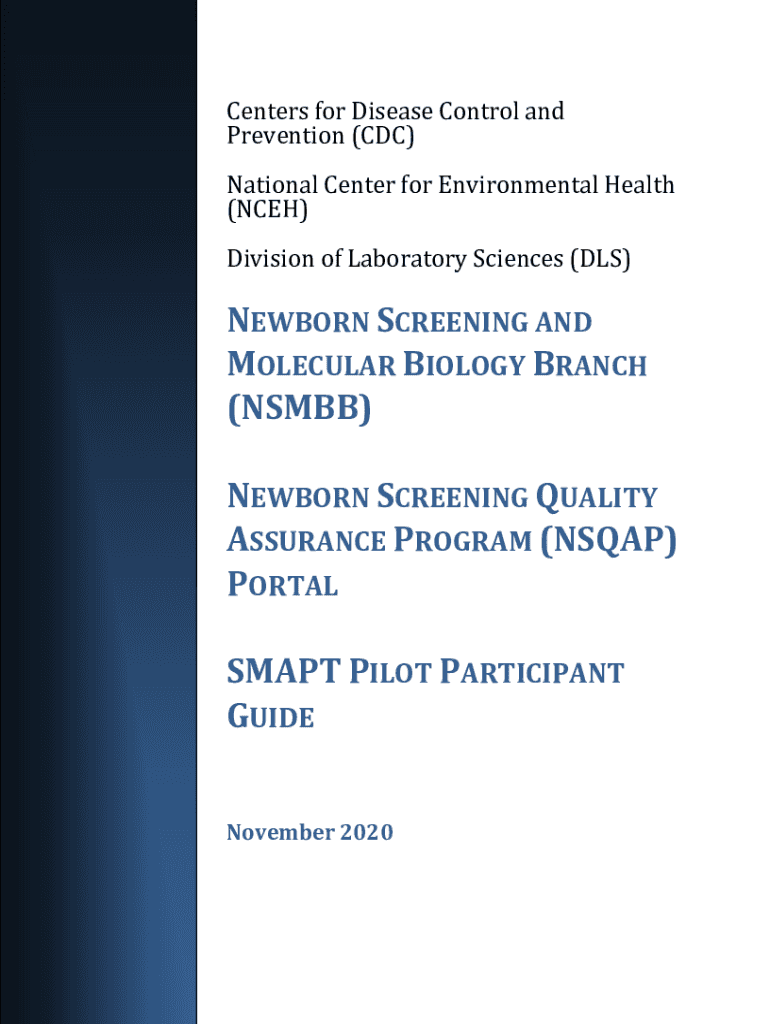 Centers for Disease Control and Prevention (CDC)

National Center for Environmental Health (NCEH)

Division of Laboratory Sciences (DLS)

NEWBORN SCREENING AND MOLECULAR BIOLOGY BRANCH (NSMBB)

NEWBORN SCREENING QUALITY ASSURANCE PROGRAM (NSQAP) PORTAL

SMAPT PILOT PARTICIPANT GUIDE

November 2020